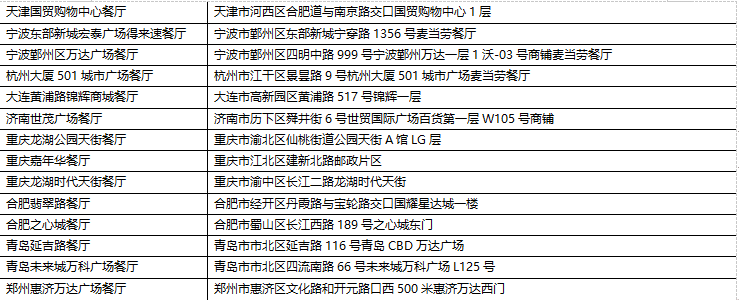 | 天津国贸购物中心餐厅 | 天津市河西区合肥道与南京路交口国贸购物中心 1 层 |
|---|---|
| 宁波东部新城宏泰广场得来速餐厅 | 宁波市鄞州区东部新城宁穿路 1356 号麦当劳餐厅 |
| 宁波鄞州区万达广场餐厅 | 宁波市鄞州区四明中路 999 号宁波鄞州万达一层 1 沃-03 号商铺麦当劳餐厅 |
| 杭州大厦 501 城市广场餐厅 | 杭州市江干区景昙路 9 号杭州大厦 501 城市广场麦当劳餐厅 |
| 大连黄浦路锦辉商城餐厅 | 大连市高新园区黄浦路 517 号锦辉一层 |
| 济南世茂广场餐厅 | 济南市历下区舜井街 6 号世贸国际广场百货第一层 W105 号商铺 |
| 重庆龙湖公园天街餐厅 | 重庆市渝北区仙桃街道公园天街 A 馆 LG 层 |
| 重庆嘉年华餐厅 | 重庆市江北区建新北路邮政片区 |
| 重庆龙湖时代天街餐厅 | 重庆市渝中区长江二路龙湖时代天街 |
| 合肥翡翠路餐厅 | 合肥市经开区丹霞路与宝轮路交口国耀星达城一楼 |
| 合肥之心城餐厅 | 合肥市蜀山区长江西路 189 号之心城东门 |
| 青岛延吉路餐厅 | 青岛市市北区延吉路 116 号青岛 CBD 万达广场 |
| 青岛未来城万科广场餐厅 | 青岛市市北区四流南路 66 号未来城万科广场 L125 号 |
| 郑州惠济万达广场餐厅 | 郑州市惠济区文化路和开元路口西 500 米惠济万达西门 |